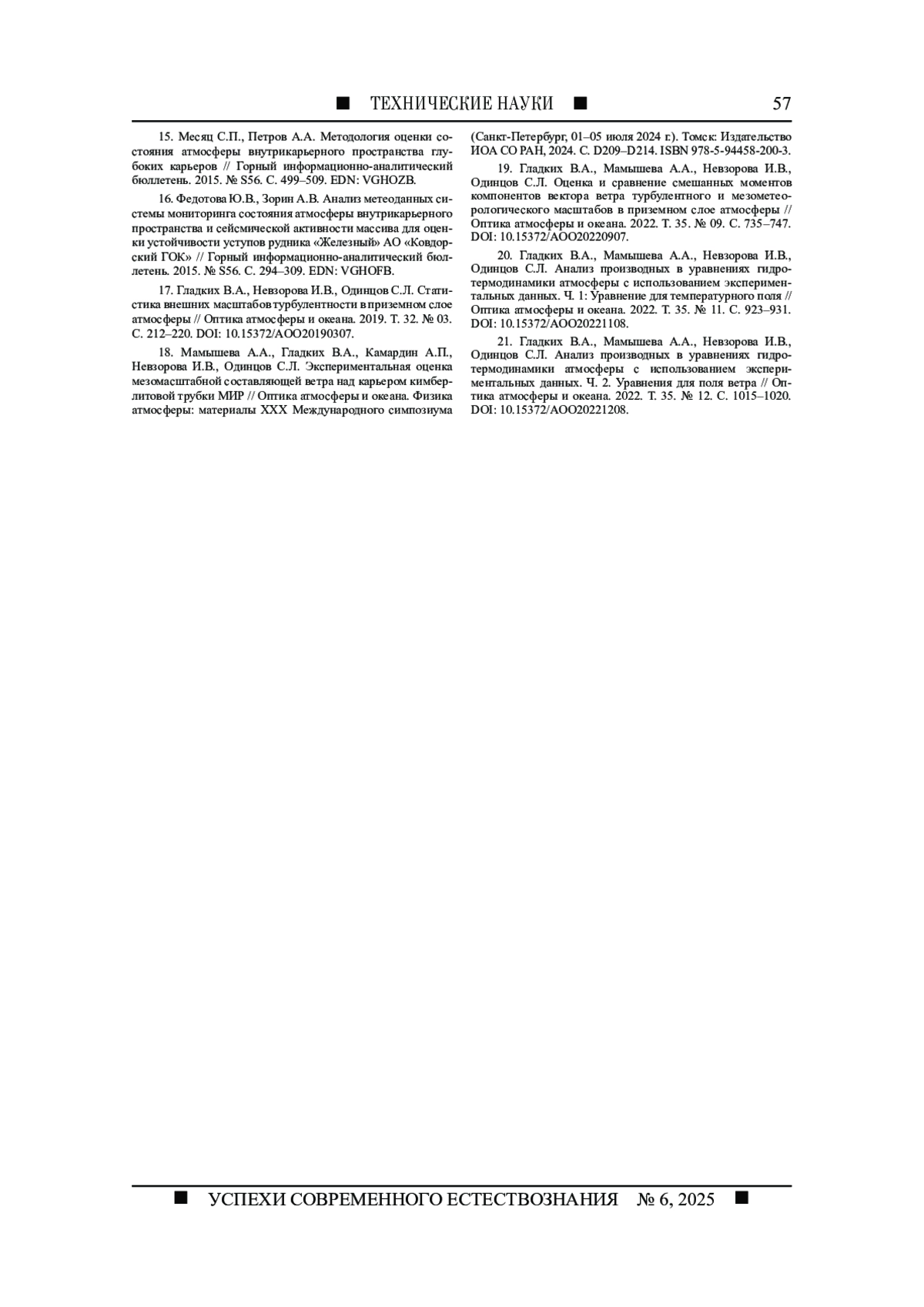 ■ ТЕХНИЧЕСКИЕ НАУКИ ■ 57

15. Месяц С.П., Петров А.А. Методология оценки состояния атмосферы внутрикарьерного пространства глубоких карьеров // Горный информационно-аналитический бюллетень. 2015. № S56. С. 499–509. EDN: VGHOZB.

16. Федотова Ю.В., Зорин А.В. Анализ метеоданных системы мониторинга состояния атмосферы внутрикарьерного пространства и сейсмической активности массива для оценки устойчивости уступов рудника «Железный» АО «Ковдорский ГОК» // Горный информационно-аналитический бюллетень. 2015. № S56. С. 294–309. EDN: VGHOFB.

17. Гладких В.А., Невзорова И.В., Одинцов С.Л. Статистика внешних масштабов турбулентности в приземном слое атмосферы // Оптика атмосферы и океана. 2019. Т. 32. № 03. С. 212–220. DOI: 10.15372/AOO20190307.

18. Мамышева А.А., Гладких В.А., Камардин А.П., Невзорова И.В., Одинцов С.Л. Экспериментальная оценка мезомасштабной составляющей ветра над карьером кимберлитовой трубки МИР // Оптика атмосферы и океана. Физика атмосферы: материалы XXX Международного симпозиума (Санкт-Петербург, 01–05 июля 2024 г.). Томск: Издательство ИОА СО РАН, 2024. С. D209–D214. ISBN 978-5-94458-200-3.

19. Гладких В.А., Мамышева А.А., Невзорова И.В., Одинцов С.Л. Оценка и сравнение смешанных моментов компонентов вектора ветра турбулентного и мезометеорологического масштабов в приземном слое атмосферы // Оптика атмосферы и океана. 2022. Т. 35. № 09. С. 735–747. DOI: 10.15372/AOO20220907.

20. Гладких В.А., Мамышева А.А., Невзорова И.В., Одинцов С.Л. Анализ производных в уравнениях гидротермодинамики атмосферы с использованием экспериментальных данных. Ч. 1: Уравнение для температурного поля // Оптика атмосферы и океана. 2022. Т. 35. № 11. С. 923–931. DOI: 10.15372/AOO20221108.

21. Гладких В.А., Мамышева А.А., Невзорова И.В., Одинцов С.Л. Анализ производных в уравнениях гидротермодинамики атмосферы с использованием экспериментальных данных. Ч. 2. Уравнения для поля ветра // Оптика атмосферы и океана. 2022. Т. 35. № 12. С. 1015–1020. DOI: 10.15372/AOO20221208.

■ УСПЕХИ СОВРЕМЕННОГО ЕСТЕСТВОЗНАНИЯ № 6, 2025 ■